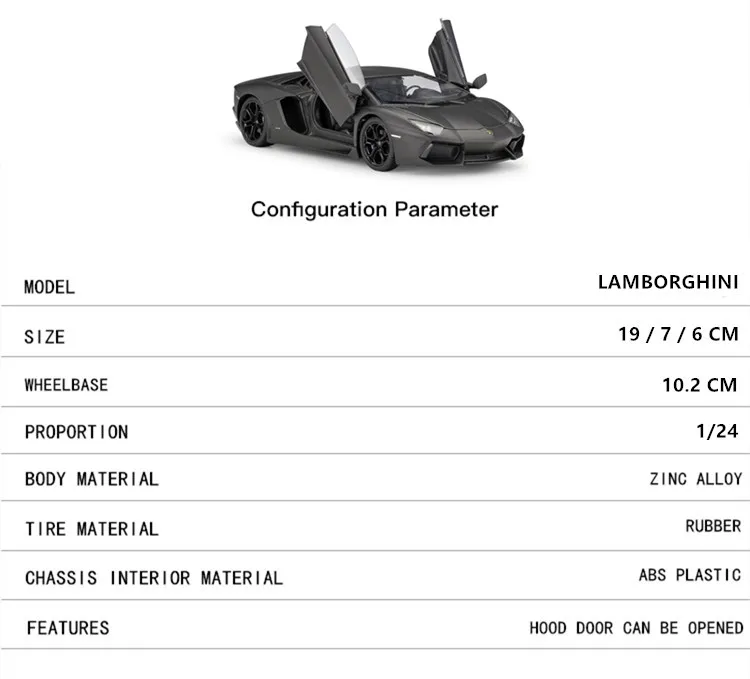 Configuration Parameter

| MODEL | LAMBORGHINI |
|---|---|
| SIZE | 19 / 7 / 6 CM |
| WHEELBASE | 10.2 CM |
| PROPORTION | 1/24 |
| BODY MATERIAL | ZINC ALLOY |
| TIRE MATERIAL | RUBBER |
| CHASSIS INTERIOR MATERIAL | ABS PLASTIC |
| FEATURES | HOOD DOOR CAN BE OPENED |